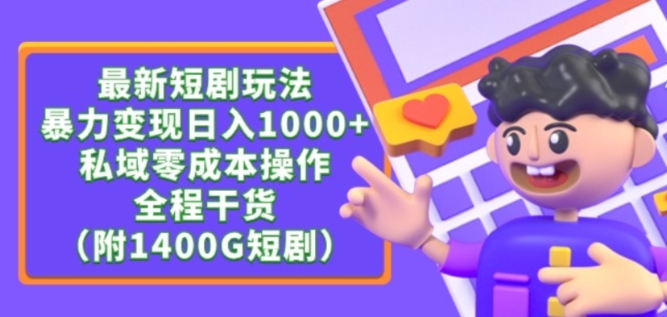 最新短剧玩法
暴力变现日入1000+
私域零成本操作
全程干货
（附1400G短剧）